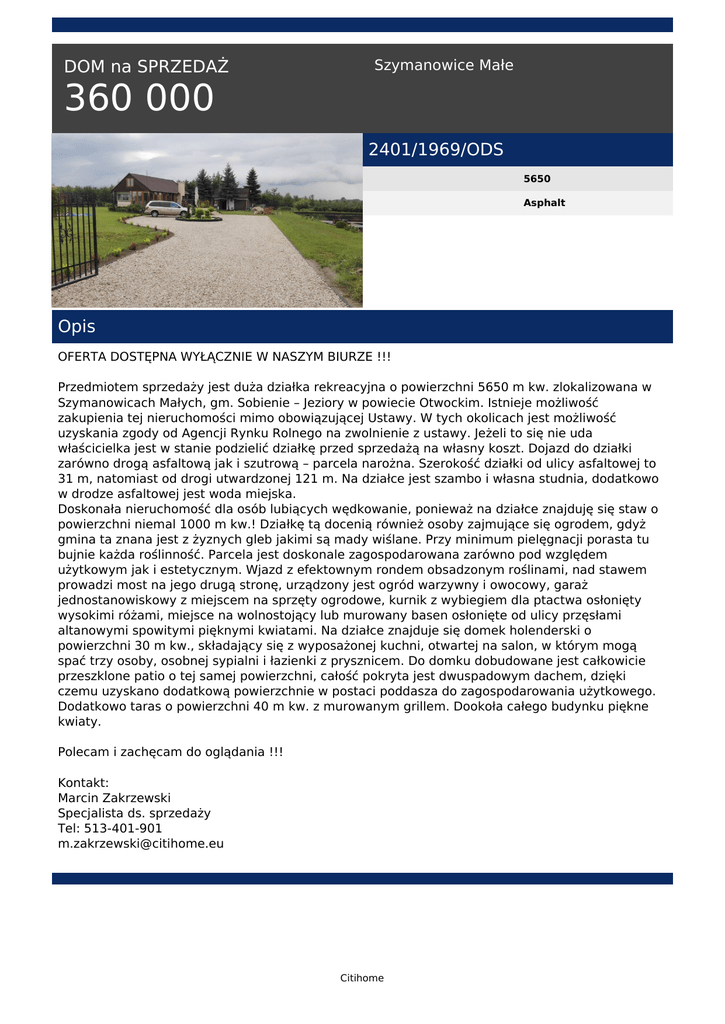 DOM na SPRZEDAŻ
360 000

Szymanowice Małe

2401/1969/ODS

5650

Asphalt

Opis

OFERTA DOSTĘPNA WYŁĄCZNIE W NASZYM BIURZE !!!

Przedmiotem sprzedaży jest duża działka rekreacyjna o powierzchni 5650 m kw. zlokalizowana w Szymanowicach Małych, gm. Sobienie – Jeziory w powiecie Otwockim. Istnieje możliwość zakupienia tej nieruchomości mimo obowiązującej Ustawy. W tych okolicach jest możliwość uzyskania zgody od Agencji Rynku Rolnego na zwolnienie z ustawy. Jeżeli to się nie uda właścicielka jest w stanie podzielić działkę przed sprzedażą na własny koszt. Dojazd do działki zarówno drogą asfaltową jak i szutrową – parcela narożna. Szerokość działki od ulicy asfaltowej to 31 m, natomiast od drogi utwardzonej 121 m. Na działce jest szambo i własna studnia, dodatkowo w drodze asfaltowej jest woda miejska.
Doskonała nieruchomość dla osób lubiących wędkowanie, ponieważ na działce znajduję się staw o powierzchni niemal 1000 m kw.! Działkę tą docenią również osoby zajmujące się ogrodem, gdyż gmina ta znana jest z żyznych gleb jakimi są mady wiślane. Przy minimum pielęgnacji porasta tu bujnie każda roślinność. Parcela jest doskonale zagospodarowana zarówno pod względem użytkowym jak i estetycznym. Wjazd z efektownym rondem obsadzonym roślinami, nad stawem prowadzi most na jego drugą stronę, urządzony jest ogród warzywny i owocowy, garaż jednostanowiskowy z miejscem na sprzęty ogrodowe, kurnik z wybiegiem dla ptactwa osłonięty wysokimi różami, miejsce na wolnostojący lub murowany basen osłonięte od ulicy przęsłami altanowymi spowitymi pięknymi kwiatami. Na działce znajduje się domek holenderski o powierzchni 30 m kw., składający się z wyposażonej kuchni, otwartej na salon, w którym mogą spać trzy osoby, osobnej sypialni i łazienki z prysznicem. Do domku dobudowane jest całkowicie przeszklone patio o tej samej powierzchni, całość pokryta jest dwuspadowym dachem, dzięki czemu uzyskano dodatkową powierzchnie w postaci poddasza do zagospodarowania użytkowego. Dodatkowo taras o powierzchni 40 m kw. z murowanym grillem. Dookoła całego budynku piękne kwiaty.

Polecam i zachęcam do oglądania !!!

Kontakt:
Marcin Zakrzewski
Specjalista ds. sprzedaży
Tel: 513-401-901
m.zakrzewski@citihome.eu

Citihome